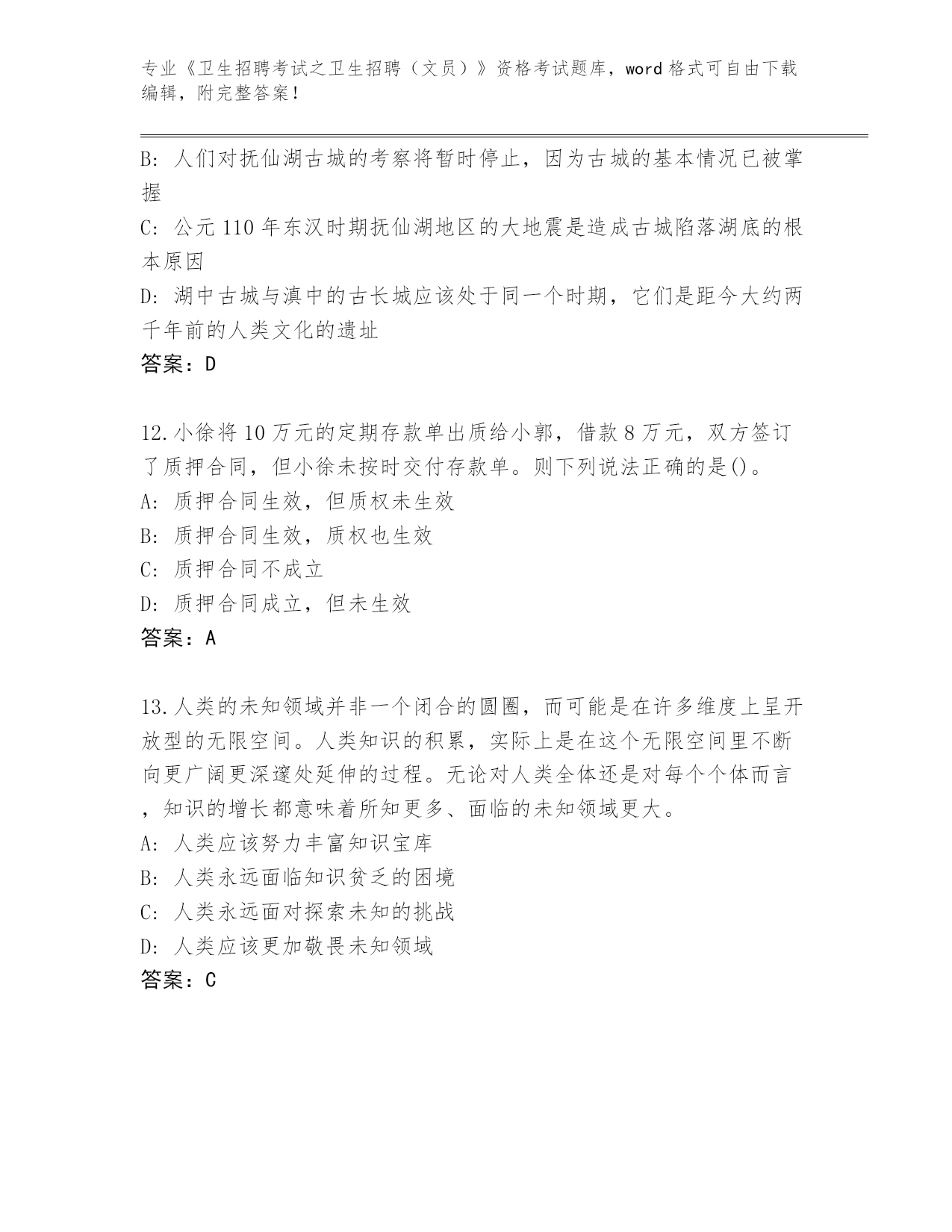 专业《卫生招聘考试之卫生招聘（文员）》资格考试题库，word 格式可自由下载编辑，附完整答案！

B: 人们对抚仙湖古城的考察将暂时停止，因为古城的基本情况已被掌握
C: 公元 110 年东汉时期抚仙湖地区的大地震是造成古城陷落湖底的根本原因
D: 湖中古城与滇中的古长城应该处于同一个时期，它们是距今大约两千年前的人类文化的遗址
答案：D

12.小徐将 10 万元的定期存款单出质给小郭，借款 8 万元，双方签订了质押合同，但小徐未按时交付存款单。则下列说法正确的是()。
A: 质押合同生效，但质权未生效
B: 质押合同生效，质权也生效
C: 质押合同不成立
D: 质押合同成立，但未生效
答案：A

13.人类的未知领域并非一个闭合的圆圈，而可能是在许多维度上呈开放型的无限空间。人类知识的积累，实际上是在这个无限空间里不断向更广阔更深邃处延伸的过程。无论对人类全体还是对每个个体而言，知识的增长都意味着所知更多、面临的未知领域更大。
A: 人类应该努力丰富知识宝库
B: 人类永远面临知识贫乏的困境
C: 人类永远面对探索未知的挑战
D: 人类应该更加敬畏未知领域
答案：C